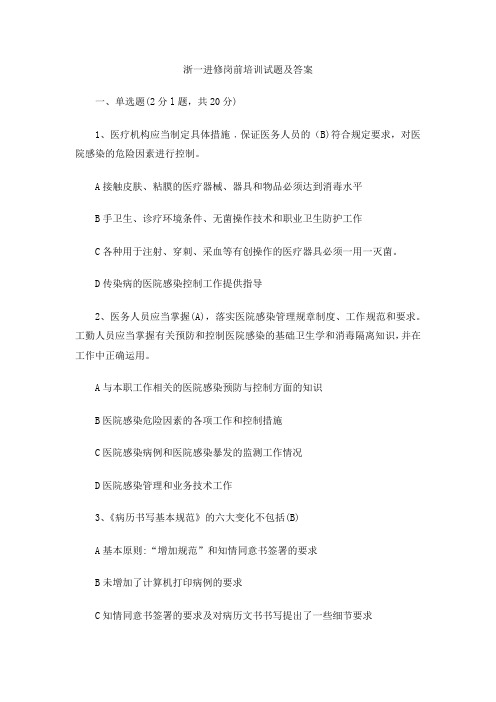 浙一进修岗前培训试题及答案

一、单选题(2分1题，共20分)

1、医疗机构应当制定具体措施，保证医务人员的（B)符合规定要求，对医院感染的危险因素进行控制。

A接触皮肤、粘膜的医疗器械、器具和物品必须达到消毒水平

B手卫生、诊疗环境条件、无菌操作技术和职业卫生防护工作

C各种用于注射、穿刺、采血等有创操作的医疗器具必须一用一灭菌。

D传染病的医院感染控制工作提供指导

2、医务人员应当掌握(A)，落实医院感染管理规章制度、工作规范和要求。工勤人员应当掌握有关预防和控制医院感染的基础卫生学和消毒隔离知识，并在工作中正确运用。

A与本职工作相关的医院感染预防与控制方面的知识

B医院感染危险因素的各项工作和控制措施

C医院感染病例和医院感染暴发的监测工作情况

D医院感染管理和业务技术工作

3、《病历书写基本规范》的六大变化不包括(B)

A基本原则:“增加规范”和知情同意书签署的要求

B未增加了计算机打印病例的要求

C知情同意书签署的要求及对病历文书书写提出了一些细节要求